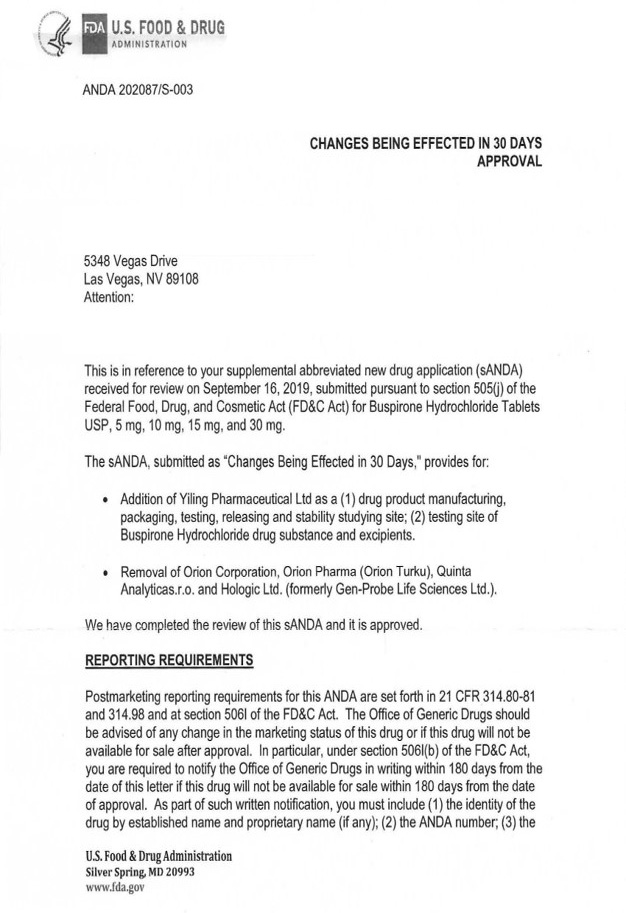 FDA U.S. FOOD & DRUG
ADMINISTRATION

ANDA 202087/S-003

CHANGES BEING EFFECTED IN 30 DAYS
APPROVAL

5348 Vegas Drive
Las Vegas, NV 89108
Attention:

This is in reference to your supplemental abbreviated new drug application (sANDA) received for review on September 16, 2019, submitted pursuant to section 505(j) of the Federal Food, Drug, and Cosmetic Act (FD&C Act) for Buspirone Hydrochloride Tablets USP, 5 mg, 10 mg, 15 mg, and 30 mg.

The sANDA, submitted as "Changes Being Effected in 30 Days," provides for:

• Addition of Yiling Pharmaceutical Ltd as a (1) drug product manufacturing, packaging, testing, releasing and stability studying site; (2) testing site of Buspirone Hydrochloride drug substance and excipients.

• Removal of Orion Corporation, Orion Pharma (Orion Turku), Quinta Analyticas.r.o. and Hologic Ltd. (formerly Gen-Probe Life Sciences Ltd.).

We have completed the review of this sANDA and it is approved.

REPORTING REQUIREMENTS

Postmarketing reporting requirements for this ANDA are set forth in 21 CFR 314.80-81 and 314.98 and at section 506I of the FD&C Act. The Office of Generic Drugs should be advised of any change in the marketing status of this drug or if this drug will not be available for sale after approval. In particular, under section 506I(b) of the FD&C Act, you are required to notify the Office of Generic Drugs in writing within 180 days from the date of this letter if this drug will not be available for sale within 180 days from the date of approval. As part of such written notification, you must include (1) the identity of the drug by established name and proprietary name (if any); (2) the ANDA number; (3) the

U.S. Food & Drug Administration
Silver Spring, MD 20993
www.fda.gov